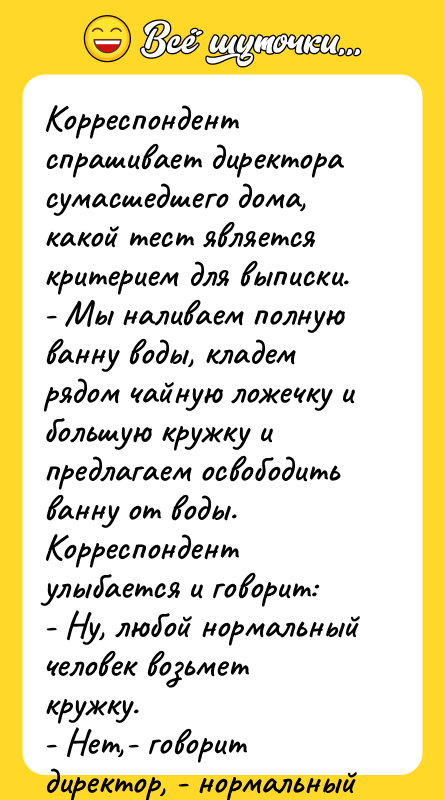 Всё шуточки...

Корреспондент спрашивает директора сумасшедшего дома, какой тест является критерием для выписки.
- Мы наливаем полную ванну воды, кладем рядом чайную ложечку и большую кружку и предлагаем освободить ванну от воды.
Корреспондент улыбается и говорит:
- Ну, любой нормальный человек возьмет кружку.
- Нет,- говорит директор, - нормальный